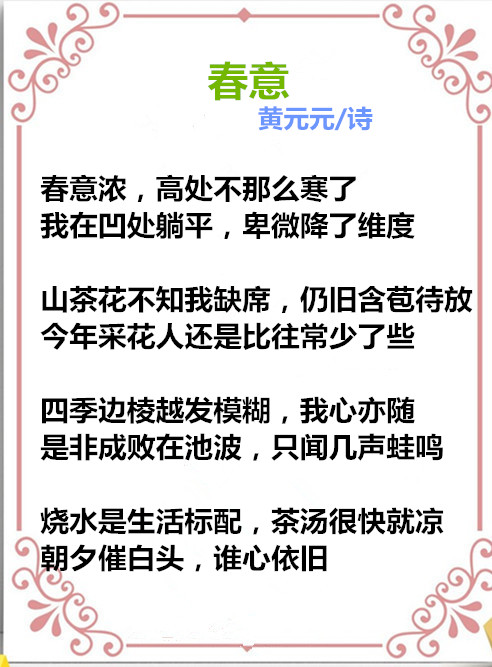 春意
黄元元/诗

春意浓，高处不那么寒了
我在凹处躺平，卑微降了维度

山茶花不知我缺席，仍旧含苞待放
今年采花人还是比往常少了些

四季边棱越发模糊，我心亦随
是非成败在池波，只闻几声蛙鸣

烧水是生活标配，茶汤很快就凉
朝夕催白头，谁心依旧